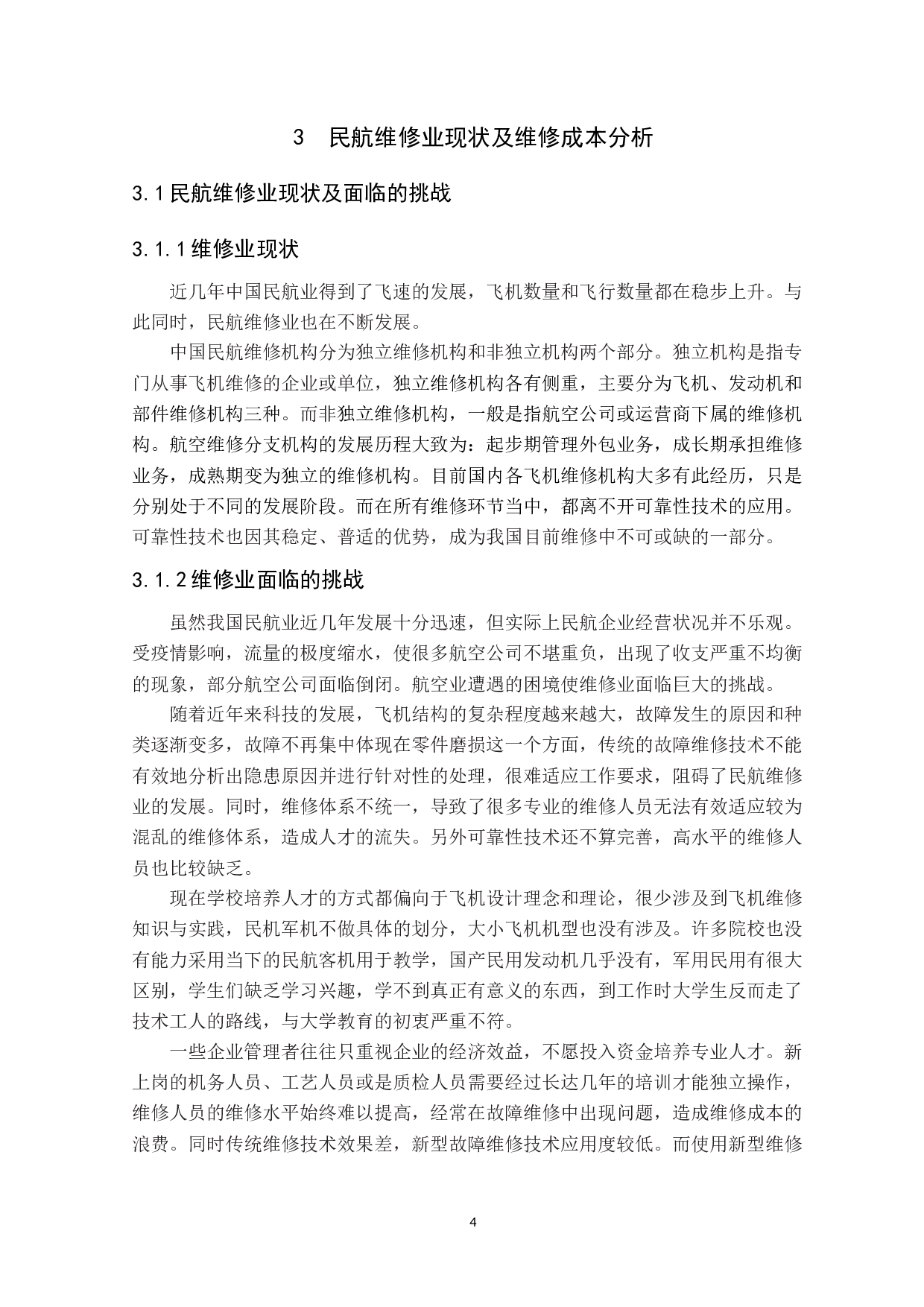 3 民航维修业现状及维修成本分析

3.1 民航维修业现状及面临的挑战

3.1.1 维修业现状

近几年中国民航业得到了飞速的发展，飞机数量和飞行数量都在稳步上升。与此同时，民航维修业也在不断发展。

中国民航维修机构分为独立维修机构和非独立机构两个部分。独立机构是指专门从事飞机维修的企业或单位，独立维修机构各有侧重，主要分为飞机、发动机和部件维修机构三种。而非独立维修机构，一般是指航空公司或运营商下属的维修机构。航空维修分支机构的发展历程大致为：起步期管理外包业务，成长期承担维修业务，成熟期变为独立的维修机构。目前国内各飞机维修机构大多有此经历，只是分别处于不同的发展阶段。而在所有维修环节当中，都离不开可靠性技术的应用。可靠性技术也因其稳定、普适的优势，成为我国目前维修中不可或缺的一部分。

3.1.2 维修业面临的挑战

虽然我国民航业近几年发展十分迅速，但实际上民航企业经营状况并不乐观。受疫情影响，流量的极度缩水，使很多航空公司不堪重负，出现了收支严重不均衡的现象，部分航空公司面临倒闭。航空业遭遇的困境使维修业面临巨大的挑战。

随着近年来科技的发展，飞机结构的复杂程度越来越大，故障发生的原因和种类逐渐变多，故障不再集中体现在零件磨损这一个方面，传统的故障维修技术不能有效地分析出隐患原因并进行针对性的处理，很难适应工作要求，阻碍了民航维修业的发展。同时，维修体系不统一，导致了很多专业的维修人员无法有效适应较为混乱的维修体系，造成人才的流失。另外可靠性技术还不算完善，高水平的维修人员也比较缺乏。

现在学校培养人才的方式都偏向于飞机设计理念和理论，很少涉及到飞机维修知识与实践，民机军机不做具体的划分，大小飞机机型也没有涉及。许多院校也没有能力采用当下的民航客机用于教学，国产民用发动机几乎没有，军用民用有很大区别，学生们缺乏学习兴趣，学不到真正有意义的东西，到工作时大学生反而走了技术工人的路线，与大学教育的初衷严重不符。

一些企业管理者往往只重视企业的经济效益，不愿投入资金培养专业人才。新上岗的机务人员、工艺人员或是质检人员需要经过长达几年的培训才能独立操作，维修人员的维修水平始终难以提高，经常在故障维修中出现问题，造成维修成本的浪费。同时传统维修技术效果差，新型故障维修技术应用度较低。而使用新型维修

4